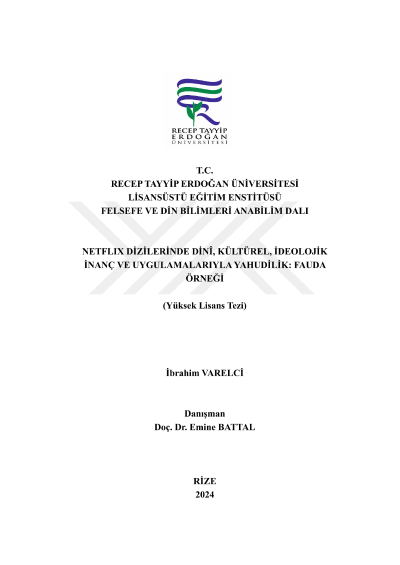 RECEP TAYYİP
ERDOĞAN
ÜNİVERSİTESİ

T.C.
RECEP TAYYİP ERDOĞAN ÜNİVERSİTESİ
LİSANSÜSTÜ EĞİTİM ENSTİTÜSÜ
FELSEFE VE DİN BİLİMLERİ ANABİLİM DALI

NETFLIX DİZİLERİNDE DİNÎ, KÜLTÜREL, İDEOLOJİK İNANÇ VE UYGULAMALARIYLA YAHUDİLİK: FAUDA ÖRNEĞİ

(Yüksek Lisans Tezi)

İbrahim VARELCİ

Danışman
Doç. Dr. Emine BATTAL

RİZE
2024